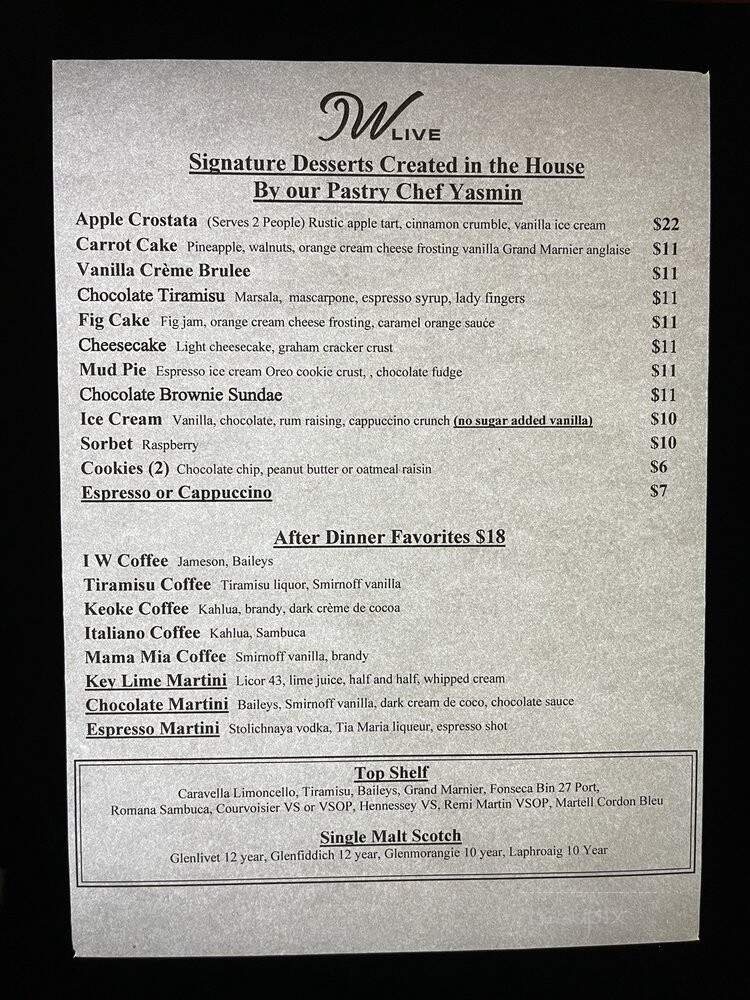 IW LIVE

Signature Desserts Created in the House
By our Pastry Chef Yasmin

Apple Crostata (Serves 2 People) Rustic apple tart, cinnamon crumble, vanilla ice cream $22
Carrot Cake Pineapple, walnuts, orange cream cheese frosting vanilla Grand Marnier anglaise $11
Vanilla Crème Brulee $11
Chocolate Tiramisu Marsala, mascarpone, espresso syrup, lady fingers $11
Fig Cake Fig jam, orange cream cheese frosting, caramel orange sauce $11
Cheesecake Light cheesecake, graham cracker crust $11
Mud Pie Espresso ice cream Oreo cookie crust, , chocolate fudge $11
Chocolate Brownie Sundae $11
Ice Cream Vanilla, chocolate, rum raising, cappuccino crunch (no sugar added vanilla) $10
Sorbet Raspberry $10
Cookies (2) Chocolate chip, peanut butter or oatmeal raisin $6
Espresso or Cappuccino $7

After Dinner Favorites $18

I W Coffee Jameson, Baileys
Tiramisu Coffee Tiramisu liquor, Smirnoff vanilla
Keoke Coffee Kahlua, brandy, dark crème de cocoa
Italiano Coffee Kahlua, Sambuca
Mama Mia Coffee Smirnoff vanilla, brandy
Key Lime Martini Licor 43, lime juice, half and half, whipped cream
Chocolate Martini Baileys, Smirnoff vanilla, dark cream de coco, chocolate sauce
Espresso Martini Stolichnaya vodka, Tia Maria liqueur, espresso shot

Top Shelf
Caravella Limoncello, Tiramisu, Baileys, Grand Marnier, Fonseca Bin 27 Port, Romana Sambuca, Courvoisier VS or VSOP, Hennessey VS, Remi Martin VSOP, Martell Cordon Bleu

Single Malt Scotch
Glenlivet 12 year, Glenfiddich 12 year, Glenmorangie 10 year, Laphroaig 10 Year